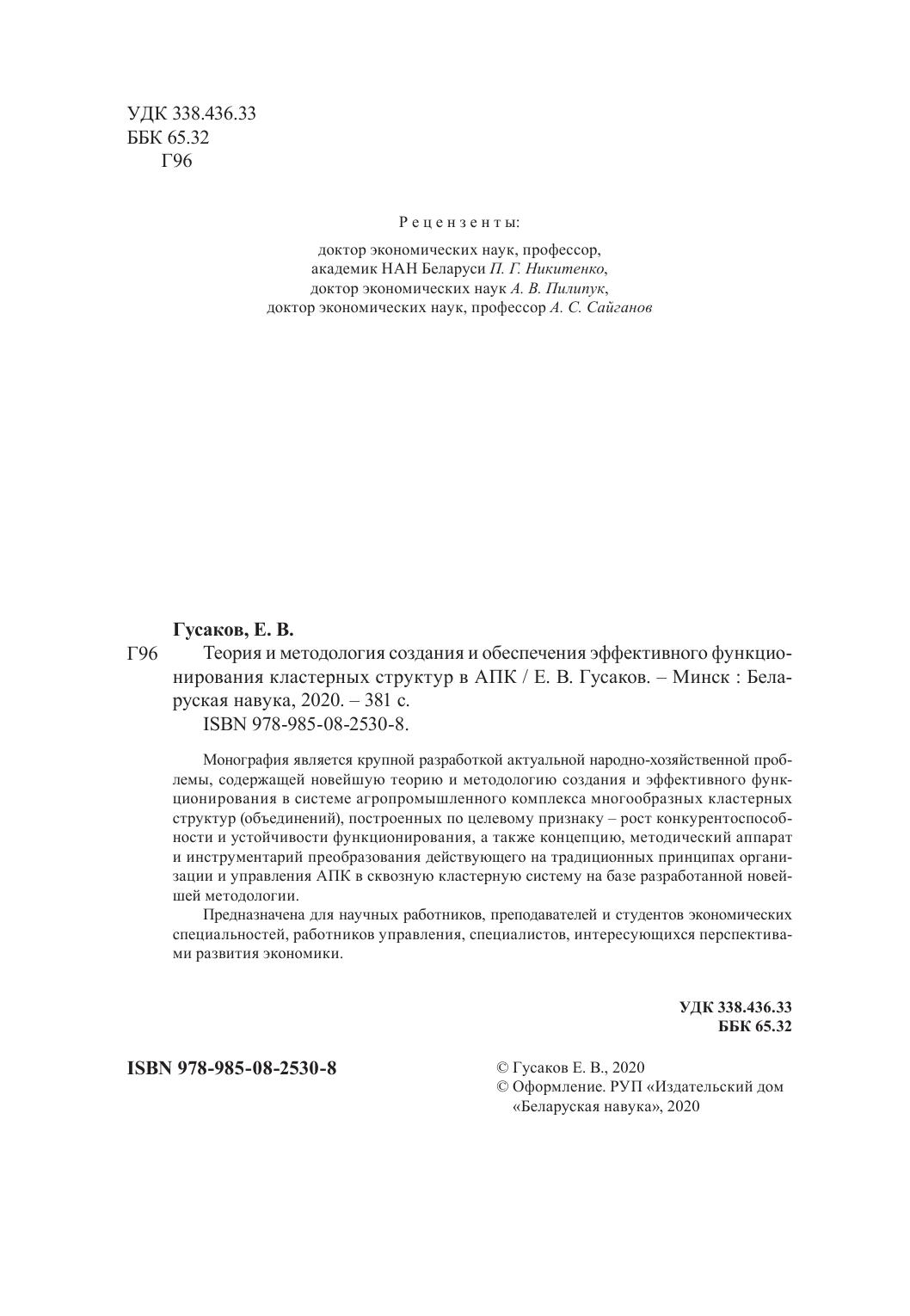 УДК 338.436.33
ББК 65.32
Г96

Рецензенты:

доктор экономических наук, профессор,
академик НАН Беларуси П. Г. Никитенко,
доктор экономических наук А. В. Пилипук,
доктор экономических наук, профессор А. С. Сайганов

Гусаков, Е. В.

Г96 Теория и методология создания и обеспечения эффективного функционирования кластерных структур в АПК / Е. В. Гусаков. – Минск : Беларуская навука, 2020. – 381 с.
ISBN 978-985-08-2530-8.

Монография является крупной разработкой актуальной народно-хозяйственной проблемы, содержащей новейшую теорию и методологию создания и эффективного функционирования в системе агропромышленного комплекса многообразных кластерных структур (объединений), построенных по целевому признаку – рост конкурентоспособности и устойчивости функционирования, а также концепцию, методический аппарат и инструментарий преобразования действующего на традиционных принципах организации и управления АПК в сквозную кластерную систему на базе разработанной новейшей методологии.

Предназначена для научных работников, преподавателей и студентов экономических специальностей, работников управления, специалистов, интересующихся перспективами развития экономики.

УДК 338.436.33
ББК 65.32

ISBN 978-985-08-2530-8

© Гусаков Е. В., 2020
© Оформление. РУП «Издательский дом «Беларуская навука», 2020